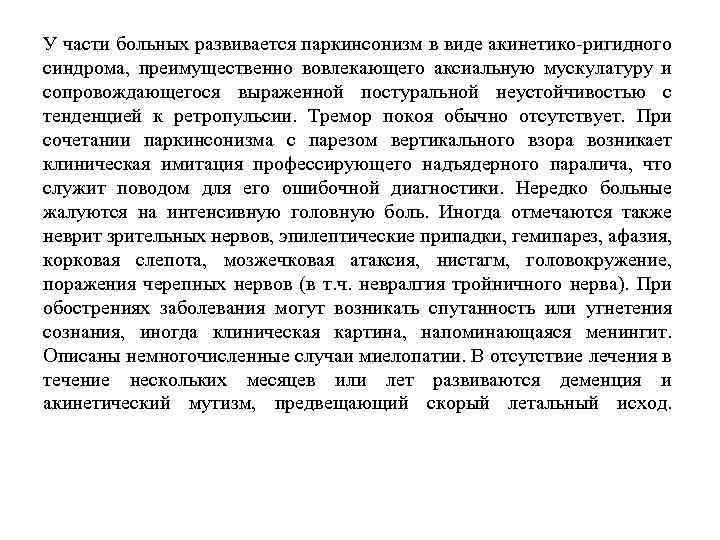 У части больных развивается паркинсонизм в виде акинетико-ригидного синдрома, преимущественно вовлекающего аксиальную мускулатуру и сопровождающегося выраженной постуральной неустойчивостью с тенденцией к ретропульсии. Тремор покоя обычно отсутствует. При сочетании паркинсонизма с парезом вертикального взора возникает клиническая имитация профессирующего надъядерного паралича, что служит поводом для его ошибочной диагностики. Нередко больные жалуются на интенсивную головную боль. Иногда отмечаются также неврит зрительных нервов, эпилептические припадки, гемипарез, афазия, корковая слепота, мозжечковая атаксия, нистагм, головокружение, поражения черепных нервов (в т.ч. невралгия тройничного нерва). При обострениях заболевания могут возникать спутанность или угнетения сознания, иногда клиническая картина, напоминающаяся менингит. Описаны немногочисленные случаи миелопатии. В отсутствие лечения в течение нескольких месяцев или лет развиваются деменция и акинетический мутизм, предвещающий скорый летальный исход.